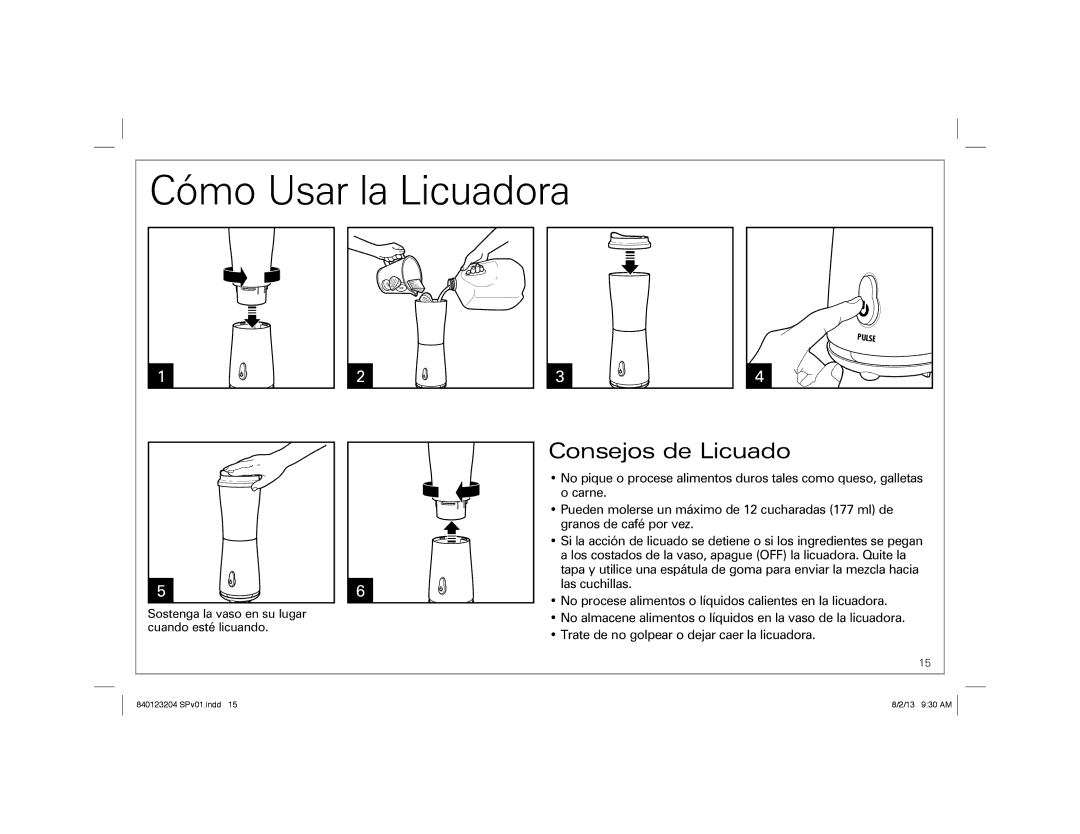 Cómo Usar la Licuadora

1

2

3

PULSE

4

5

Sostenga la vaso en su lugar cuando esté licuando.

6

Consejos de Licuado

• No pique o procese alimentos duros tales como queso, galletas o carne.
• Pueden molerse un máximo de 12 cucharadas (177 ml) de granos de café por vez.
• Si la acción de licuado se detiene o si los ingredientes se pegan a los costados de la vaso, apague (OFF) la licuadora. Quite la tapa y utilice una espátula de goma para enviar la mezcla hacia las cuchillas.
• No procese alimentos o líquidos calientes en la licuadora.
• No almacene alimentos o líquidos en la vaso de la licuadora.
• Trate de no golpear o dejar caer la licuadora.

15

840123204 SPv01.indd 15

8/2/13 9:30 AM